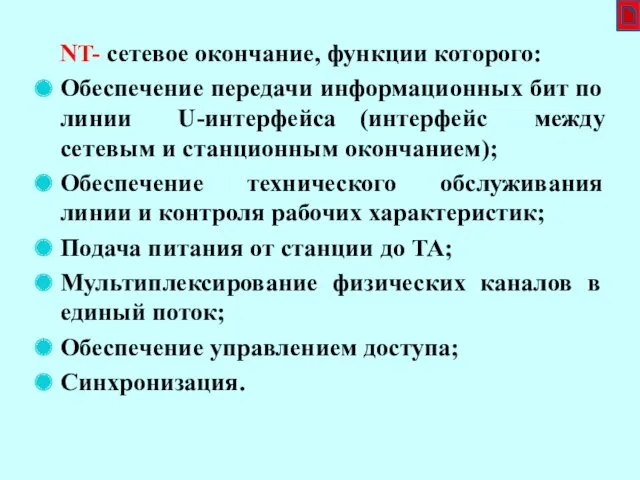 NT- сетевое окончание, функции которого:

Обеспечение передачи информационных бит по линии U-интерфейса (интерфейс между сетевым и станционным окончанием);

Обеспечение технического обслуживания линии и контроля рабочих характеристик;

Подача питания от станции до ТА;

Мультиплексирование физических каналов в единый поток;

Обеспечение управлением доступа;

Синхронизация.